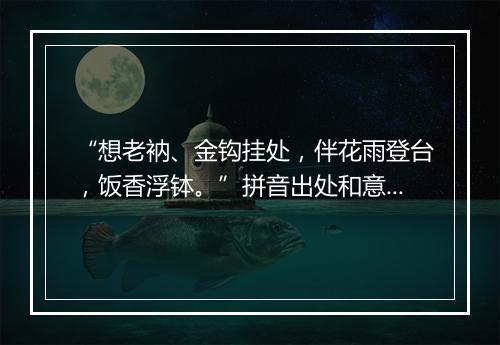 “想老衲、金钩挂处，伴花雨登台，饭香浮钵。”拼音出处和意...